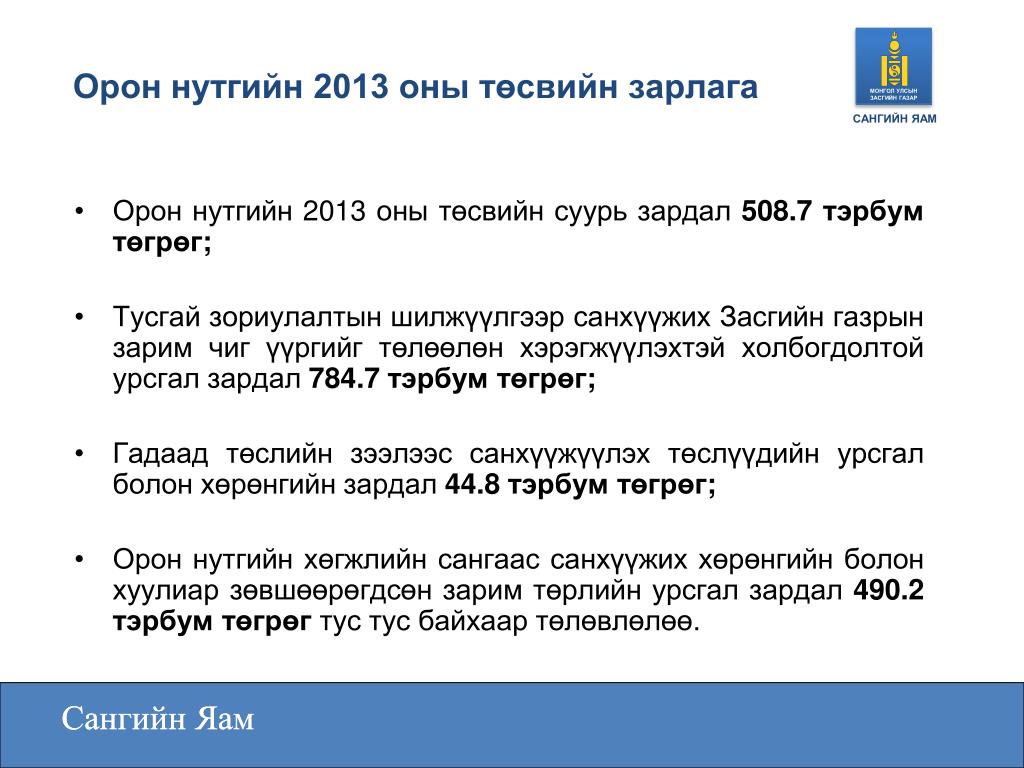 Орон нутгийн 2013 оны төсвийн зарлага

МОНГОЛ УЛСЫН ЗАСГИЙН ГАЗАР

САНГИЙН ЯАМ

• Орон нутгийн 2013 оны төсвийн суурь зардал **508.7 тэрбум төгрөг;**

• Тусгай зориулалтын шилжүүлгээр санхүүжих Засгийн газрын зарим чиг үүргийг төлөөлөн хэрэгжүүлэхтэй холбогдолтой урсгал зардал **784.7 тэрбум төгрөг;**

• Гадаад төслийн зээлээс санхүүжүүлэх төслүүдийн урсгал болон хөрөнгийн зардал **44.8 тэрбум төгрөг;**

• Орон нутгийн хөгжлийн сангаас санхүүжих хөрөнгийн болон хуулиар зөвшөөрөгдсөн зарим төрлийн урсгал зардал **490.2 тэрбум төгрөг** тус тус байхаар төлөвлөлөө.

Сангийн Яам